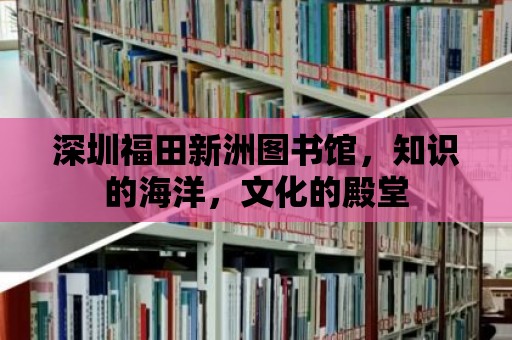 深圳福田新洲图书馆，知识的海洋，文化的殿堂